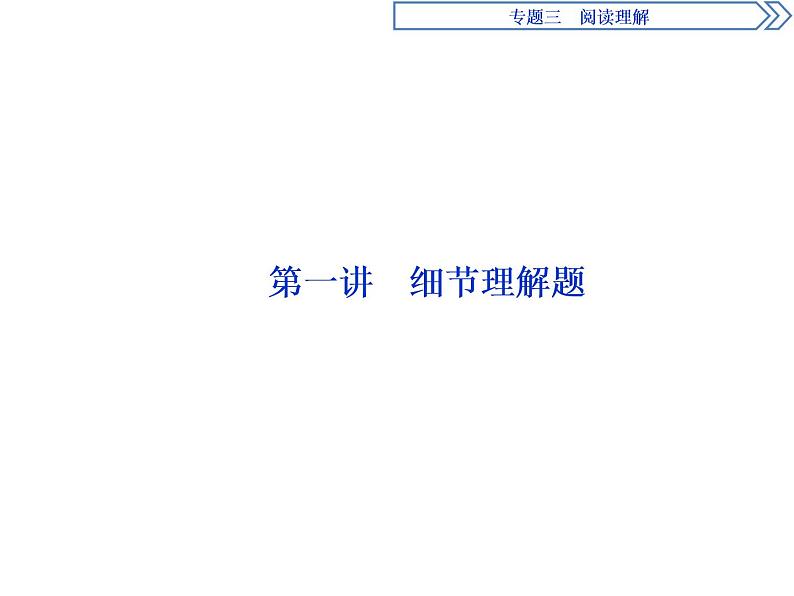 专题三　阅读理解

第一讲　细节理解题